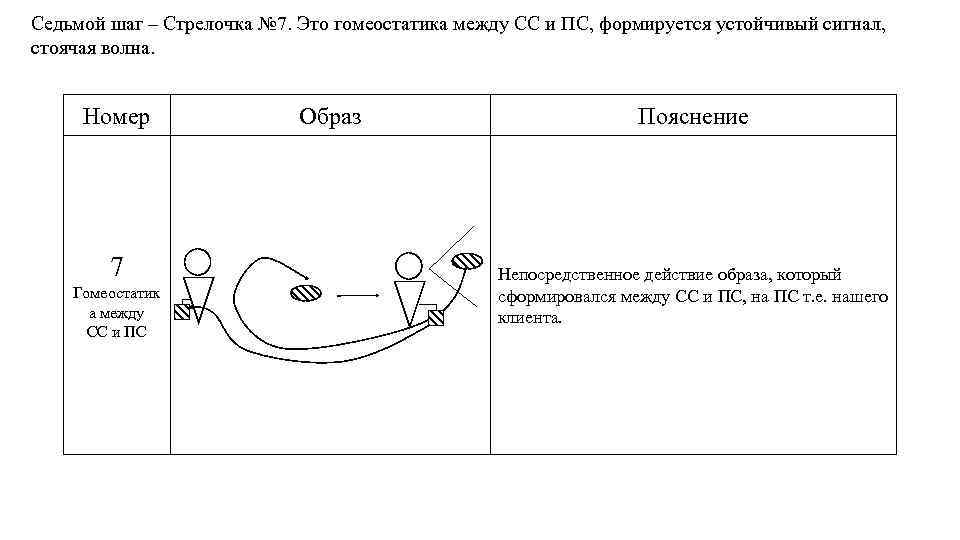 Седьмой шаг – Стрелочка №7. Это гомеостатика между СС и ПС, формируется устойчивый сигнал, стоячая волна.

| Номер | Образ | Пояснение |
|---|---|---|
| 7 Гомеостатика между СС и ПС | | Непосредственное действие образа, который сформировался между СС и ПС, на ПС т.е. нашего клиента. |